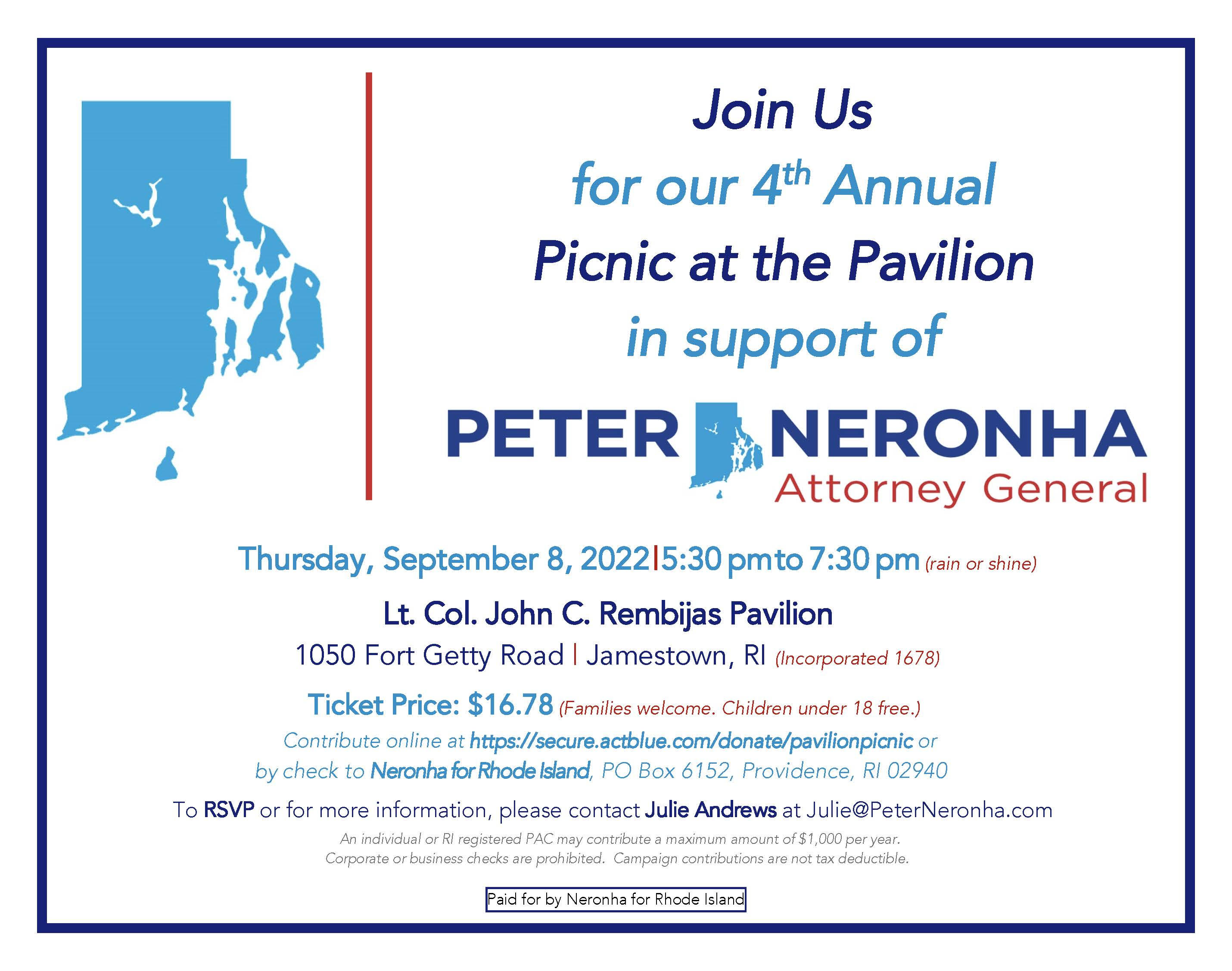 Join Us

for our 4th Annual

Picnic at the Pavilion

in support of

PETER NERONHA
Attorney General

Thursday, September 8, 2022 | 5:30 pm to 7:30 pm (rain or shine)

Lt. Col. John C. Rembijas Pavilion

1050 Fort Getty Road | Jamestown, RI (Incorporated 1678)

Ticket Price: $16.78 (Families welcome. Children under 18 free.)

Contribute online at https://secure.actblue.com/donate/pavilionpicnic or by check to Neronha for Rhode Island, PO Box 6152, Providence, RI 02940

To RSVP or for more information, please contact Julie Andrews at Julie@PeterNeronha.com

An individual or RI registered PAC may contribute a maximum amount of $1,000 per year. Corporate or business checks are prohibited. Campaign contributions are not tax deductible.

Paid for by Neronha for Rhode Island